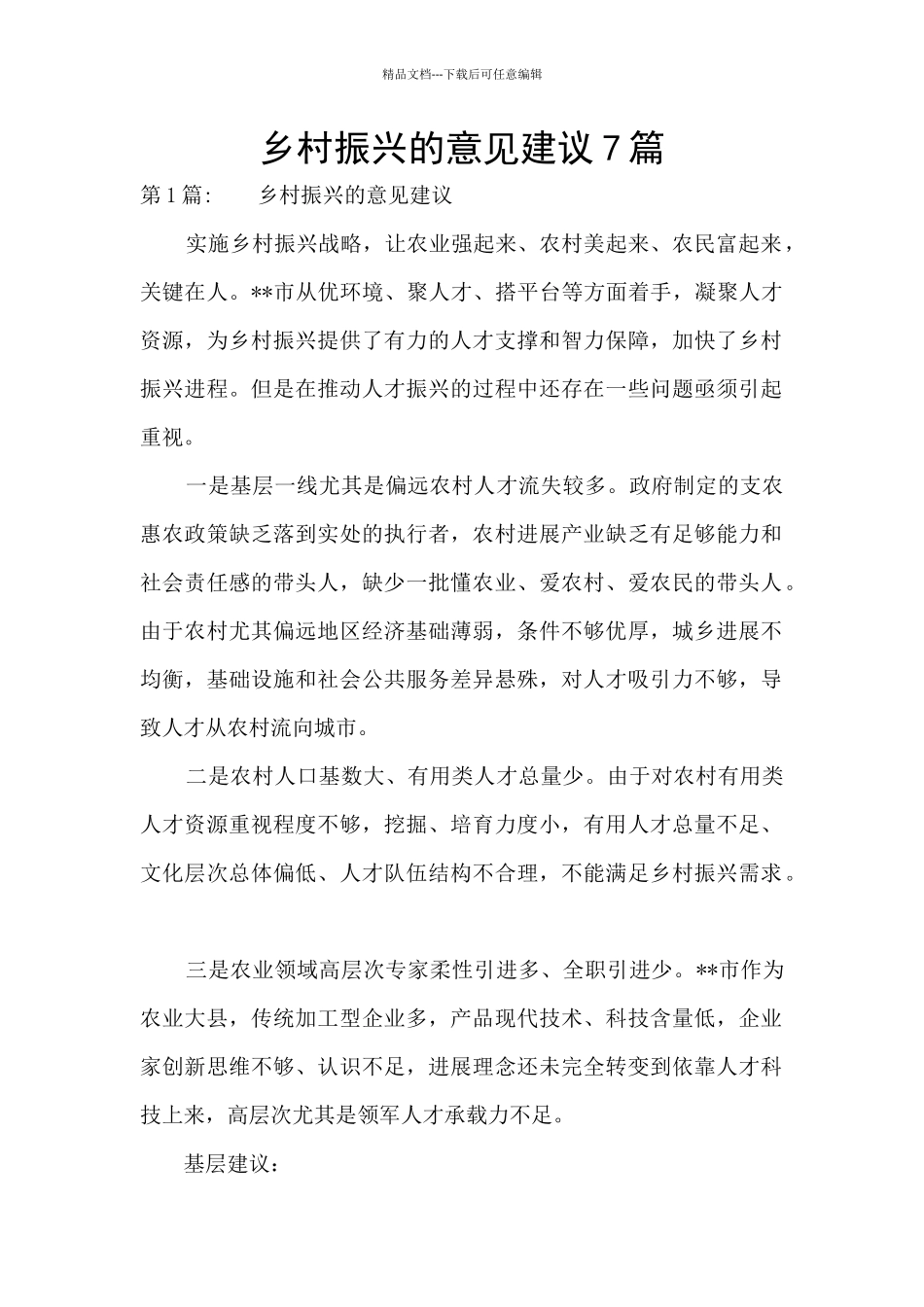 精品文档---下载后可任意编辑

乡村振兴的意见建议 7 篇

第 1 篇：　乡村振兴的意见建议

实施乡村振兴战略，让农业强起来、农村美起来、农民富起来，关键在人。**市从优环境、聚人才、搭平台等方面着手，凝聚人才资源，为乡村振兴提供了有力的人才支撑和智力保障，加快了乡村振兴进程。但是在推动人才振兴的过程中还存在一些问题亟须引起重视。

一是基层一线尤其是偏远农村人才流失较多。政府制定的支农惠农政策缺乏落到实处的执行者，农村进展产业缺乏有足够能力和社会责任感的带头人，缺少一批懂农业、爱农村、爱农民的带头人。由于农村尤其偏远地区经济基础薄弱，条件不够优厚，城乡进展不均衡，基础设施和社会公共服务差异悬殊，对人才吸引力不够，导致人才从农村流向城市。

二是农村人口基数大、有用类人才总量少。由于对农村有用类人才资源重视程度不够，挖掘、培育力度小，有用人才总量不足、文化层次总体偏低、人才队伍结构不合理，不能满足乡村振兴需求。

三是农业领域高层次专家柔性引进多、全职引进少。**市作为农业大县，传统加工型企业多，产品现代技术、科技含量低，企业家创新思维不够、认识不足，进展理念还未完全转变到依靠人才科技上来，高层次尤其是领军人才承载力不足。

基层建议：